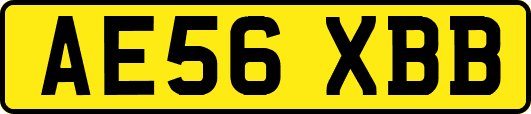 AE56 XBB